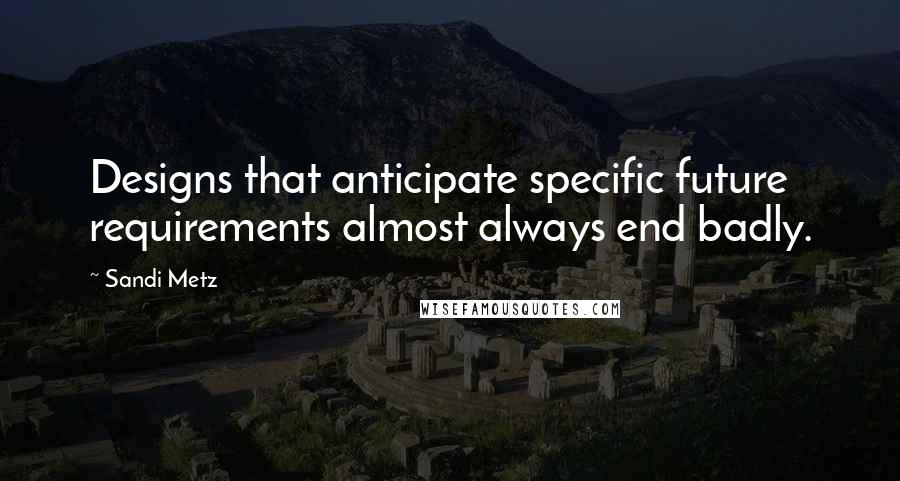 Designs that anticipate specific future requirements almost always end badly.

~ Sandi Metz

WISEFAMOUSQUOTES.COM